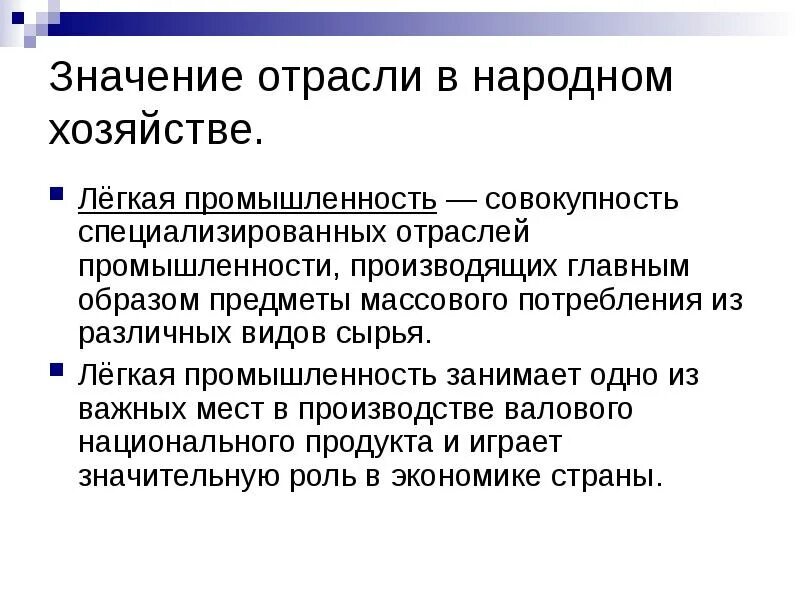 Значение отрасли в народном хозяйстве.

Лёгкая промышленность — совокупность специализированных отраслей промышленности, производящих главным образом предметы массового потребления из различных видов сырья.

Лёгкая промышленность занимает одно из важных мест в производстве валового национального продукта и играет значительную роль в экономике страны.